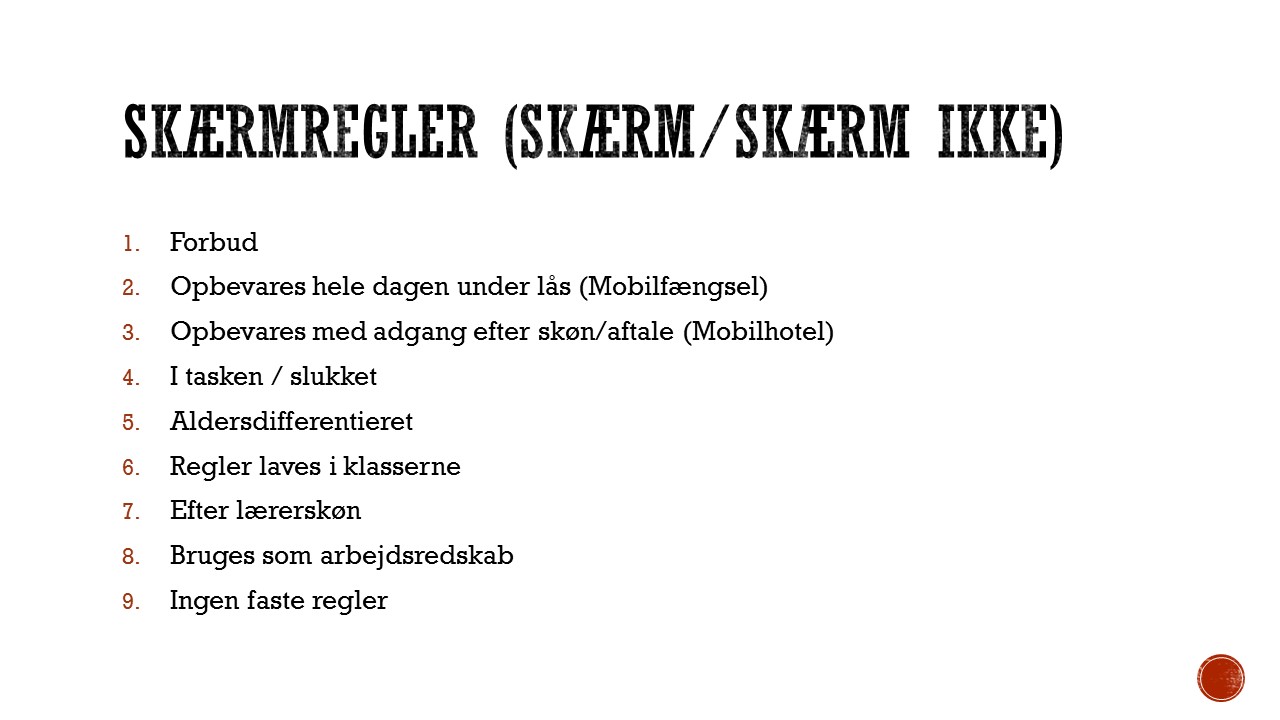 SKÆRMREGLER (SKÆRM/SKÆRM IKKE)

1. Forbud
2. Opbevares hele dagen under lås (Mobilfængsel)
3. Opbevares med adgang efter skøn/aftale (Mobilhotel)
4. I tasken / slukket
5. Aldersdifferentieret
6. Regler laves i klasserne
7. Efter lærerskøn
8. Bruges som arbejdsredskab
9. Ingen faste regler